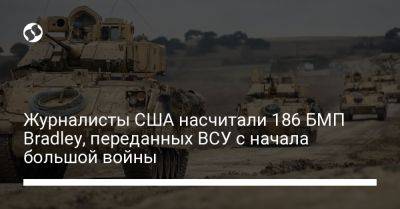 Журналисты США насчитали 186 БМП Bradley, переданных ВСУ с начала большой войны